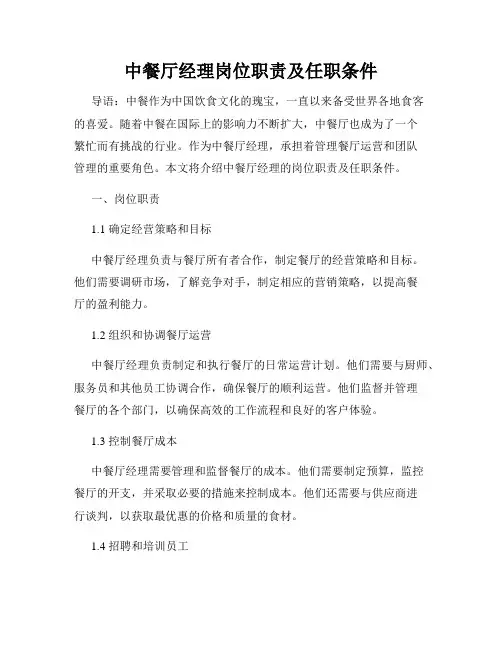 中餐厅经理岗位职责及任职条件

导语：中餐作为中国饮食文化的瑰宝，一直以来备受世界各地食客的喜爱。随着中餐在国际上的影响力不断扩大，中餐厅也成为了一个繁忙而有挑战的行业。作为中餐厅经理，承担着管理餐厅运营和团队管理的重要角色。本文将介绍中餐厅经理的岗位职责及任职条件。

一、岗位职责

1.1 确定经营策略和目标

中餐厅经理负责与餐厅所有者合作，制定餐厅的经营策略和目标。他们需要调研市场，了解竞争对手，制定相应的营销策略，以提高餐厅的盈利能力。

1.2 组织和协调餐厅运营

中餐厅经理负责制定和执行餐厅的日常运营计划。他们需要与厨师、服务员和其他员工协调合作，确保餐厅的顺利运营。他们监督并管理餐厅的各个部门，以确保高效的工作流程和良好的客户体验。

1.3 控制餐厅成本

中餐厅经理需要管理和监督餐厅的成本。他们需要制定预算，监控餐厅的开支，并采取必要的措施来控制成本。他们还需要与供应商进行谈判，以获取最优惠的价格和质量的食材。

1.4 招聘和培训员工